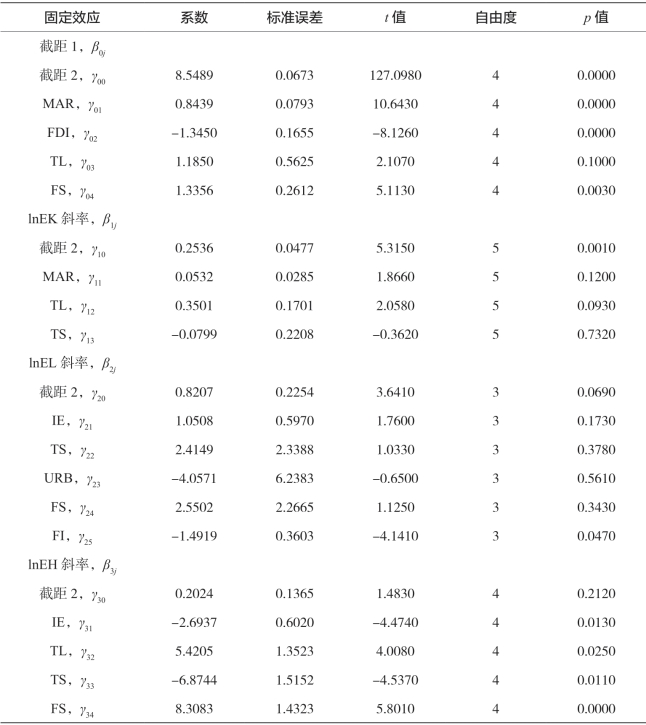 | 固定效应 | 系数 | 标准误差 | $t$ 值 | 自由度 | $p$ 值 |
|---|---|---|---|---|---|
| 截距 1，$\beta_{0j}$ | | | | | |
| 截距 2，$\gamma_{00}$ | 8.5489 | 0.0673 | 127.0980 | 4 | 0.0000 |
| MAR，$\gamma_{01}$ | 0.8439 | 0.0793 | 10.6430 | 4 | 0.0000 |
| FDI，$\gamma_{02}$ | −1.3450 | 0.1655 | −8.1260 | 4 | 0.0000 |
| TL，$\gamma_{03}$ | 1.1850 | 0.5625 | 2.1070 | 4 | 0.1000 |
| FS，$\gamma_{04}$ | 1.3356 | 0.2612 | 5.1130 | 4 | 0.0030 |
| lnEK 斜率，$\beta_{1j}$ | | | | | |
| 截距 2，$\gamma_{10}$ | 0.2536 | 0.0477 | 5.3150 | 5 | 0.0010 |
| MAR，$\gamma_{11}$ | 0.0532 | 0.0285 | 1.8660 | 5 | 0.1200 |
| TL，$\gamma_{12}$ | 0.3501 | 0.1701 | 2.0580 | 5 | 0.0930 |
| TS，$\gamma_{13}$ | −0.0799 | 0.2208 | −0.3620 | 5 | 0.7320 |
| lnEL 斜率，$\beta_{2j}$ | | | | | |
| 截距 2，$\gamma_{20}$ | 0.8207 | 0.2254 | 3.6410 | 3 | 0.0690 |
| IE，$\gamma_{21}$ | 1.0508 | 0.5970 | 1.7600 | 3 | 0.1730 |
| TS，$\gamma_{22}$ | 2.4149 | 2.3388 | 1.0330 | 3 | 0.3780 |
| URB，$\gamma_{23}$ | −4.0571 | 6.2383 | −0.6500 | 3 | 0.5610 |
| FS，$\gamma_{24}$ | 2.5502 | 2.2665 | 1.1250 | 3 | 0.3430 |
| FI，$\gamma_{25}$ | −1.4919 | 0.3603 | −4.1410 | 3 | 0.0470 |
| lnEH 斜率，$\beta_{3j}$ | | | | | |
| 截距 2，$\gamma_{30}$ | 0.2024 | 0.1365 | 1.4830 | 4 | 0.2120 |
| IE，$\gamma_{31}$ | −2.6937 | 0.6020 | −4.4740 | 4 | 0.0130 |
| TL，$\gamma_{32}$ | 5.4205 | 1.3523 | 4.0080 | 4 | 0.0250 |
| TS，$\gamma_{33}$ | −6.8744 | 1.5152 | −4.5370 | 4 | 0.0110 |
| FS，$\gamma_{34}$ | 8.3083 | 1.4323 | 5.8010 | 4 | 0.0000 |